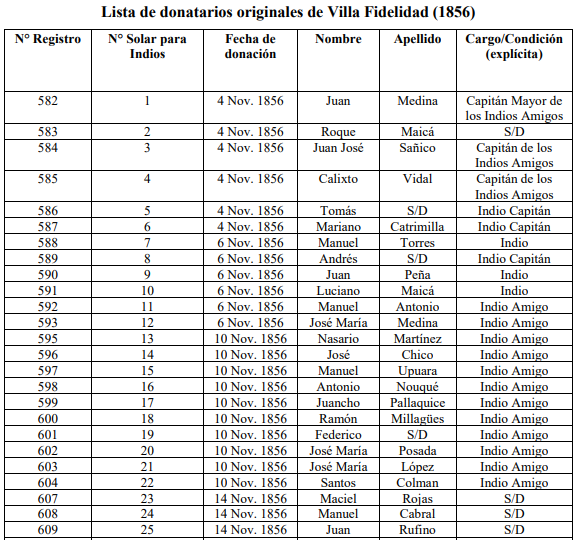 Lista de donatarios originales de Villa Fidelidad (1856)

| N° Registro | N° Solar para Indios | Fecha de donación | Nombre | Apellido | Cargo/Condición (explícita) |
|---|---|---|---|---|---|
| 582 | 1 | 4 Nov. 1856 | Juan | Medina | Capitán Mayor de los Indios Amigos |
| 583 | 2 | 4 Nov. 1856 | Roque | Maicá | S/D |
| 584 | 3 | 4 Nov. 1856 | Juan José | Sañico | Capitán de los Indios Amigos |
| 585 | 4 | 4 Nov. 1856 | Calixto | Vidal | Capitán de los Indios Amigos |
| 586 | 5 | 4 Nov. 1856 | Tomás | S/D | Indio Capitán |
| 587 | 6 | 4 Nov. 1856 | Mariano | Catrimilla | Indio Capitán |
| 588 | 7 | 6 Nov. 1856 | Manuel | Torres | Indio |
| 589 | 8 | 6 Nov. 1856 | Andrés | S/D | Indio Capitán |
| 590 | 9 | 6 Nov. 1856 | Juan | Peña | Indio |
| 591 | 10 | 6 Nov. 1856 | Luciano | Maicá | Indio |
| 592 | 11 | 6 Nov. 1856 | Manuel | Antonio | Indio Amigo |
| 593 | 12 | 6 Nov. 1856 | José María | Medina | Indio Amigo |
| 595 | 13 | 10 Nov. 1856 | Nasario | Martínez | Indio Amigo |
| 596 | 14 | 10 Nov. 1856 | José | Chico | Indio Amigo |
| 597 | 15 | 10 Nov. 1856 | Manuel | Upuara | Indio Amigo |
| 598 | 16 | 10 Nov. 1856 | Antonio | Nouqué | Indio Amigo |
| 599 | 17 | 10 Nov. 1856 | Juancho | Pallaquice | Indio Amigo |
| 600 | 18 | 10 Nov. 1856 | Ramón | Millagües | Indio Amigo |
| 601 | 19 | 10 Nov. 1856 | Federico | S/D | Indio Amigo |
| 602 | 20 | 10 Nov. 1856 | José María | Posada | Indio Amigo |
| 603 | 21 | 10 Nov. 1856 | José María | López | Indio Amigo |
| 604 | 22 | 10 Nov. 1856 | Santos | Colman | Indio Amigo |
| 607 | 23 | 14 Nov. 1856 | Maciel | Rojas | S/D |
| 608 | 24 | 14 Nov. 1856 | Manuel | Cabral | S/D |
| 609 | 25 | 14 Nov. 1856 | Juan | Rufino | S/D |